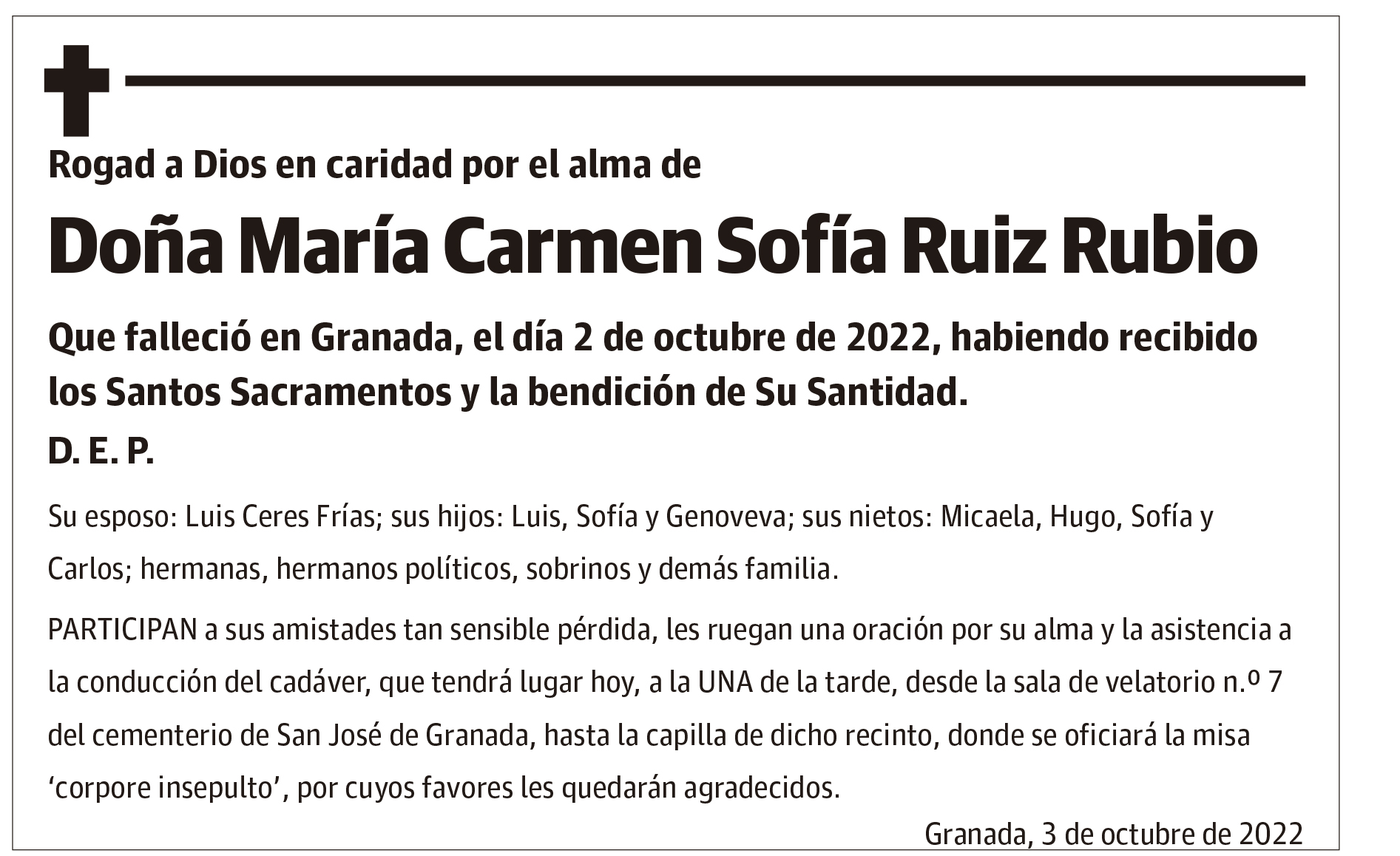 Rogad a Dios en caridad por el alma de

Doña María Carmen Sofía Ruiz Rubio

Que falleció en Granada, el día 2 de octubre de 2022, habiendo recibido los Santos Sacramentos y la bendición de Su Santidad.

D. E. P.

Su esposo: Luis Ceres Frías; sus hijos: Luis, Sofía y Genoveva; sus nietos: Micaela, Hugo, Sofía y Carlos; hermanas, hermanos políticos, sobrinos y demás familia.

PARTICIPAN a sus amistades tan sensible pérdida, les ruegan una oración por su alma y la asistencia a la conducción del cadáver, que tendrá lugar hoy, a la UNA de la tarde, desde la sala de velatorio n.º 7 del cementerio de San José de Granada, hasta la capilla de dicho recinto, donde se oficiará la misa ‘corpore insepulto’, por cuyos favores les quedarán agradecidos.

Granada, 3 de octubre de 2022